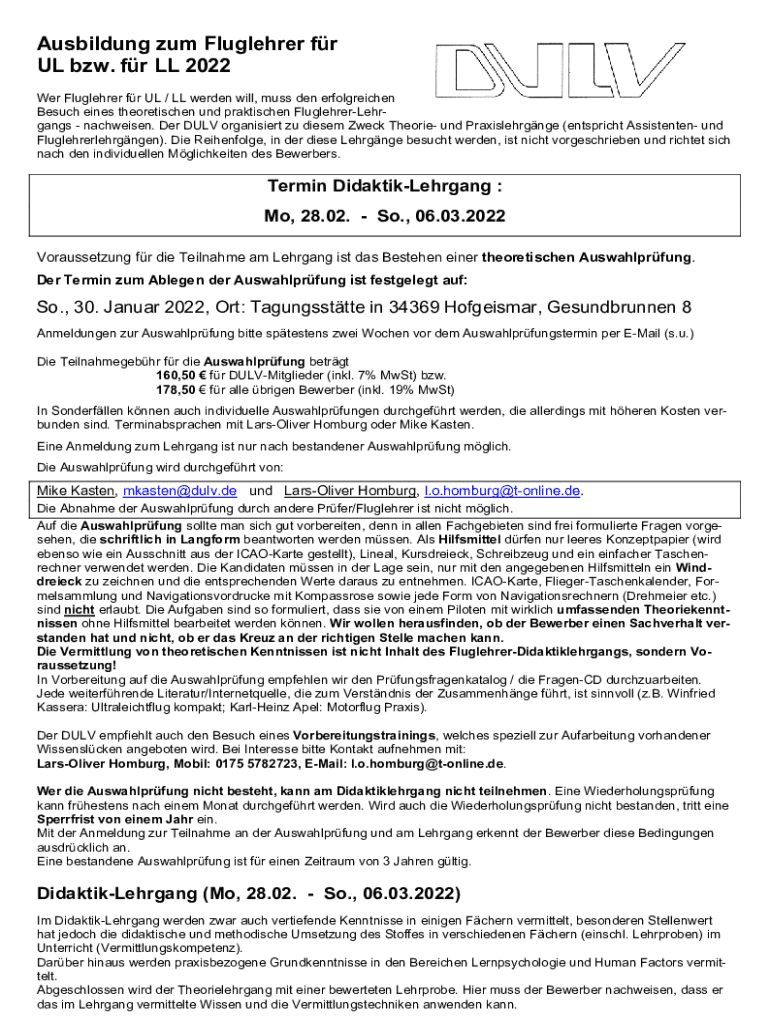 Ausbildung zum Fluglehrer für UL bzw. für LL 2022

DULV

Wer Fluglehrer für UL / LL werden will, muss den erfolgreichen Besuch eines theoretischen und praktischen Fluglehrer-Lehrgangs - nachweisen. Der DULV organisiert zu diesem Zweck Theorie- und Praxislehrgänge (entspricht Assistenten- und Fluglehrerlehrgängen). Die Reihenfolge, in der diese Lehrgänge besucht werden, ist nicht vorgeschrieben und richtet sich nach den individuellen Möglichkeiten des Bewerbers.

Termin Didaktik-Lehrgang :
Mo, 28.02. - So., 06.03.2022

Voraussetzung für die Teilnahme am Lehrgang ist das Bestehen einer theoretischen Auswahlprüfung.
Der Termin zum Ablegen der Auswahlprüfung ist festgelegt auf:

So., 30. Januar 2022, Ort: Tagungsstätte in 34369 Hofgeismar, Gesundbrunnen 8

Anmeldungen zur Auswahlprüfung bitte spätestens zwei Wochen vor dem Auswahlprüfungstermin per E-Mail (s.u.)

Die Teilnahmegebühr für die Auswahlprüfung beträgt
160,50 € für DULV-Mitglieder (inkl. 7% MwSt) bzw.
178,50 € für alle übrigen Bewerber (inkl. 19% MwSt)

In Sonderfällen können auch individuelle Auswahlprüfungen durchgeführt werden, die allerdings mit höheren Kosten verbunden sind. Terminabsprachen mit Lars-Oliver Homburg oder Mike Kasten.

Eine Anmeldung zum Lehrgang ist nur nach bestandener Auswahlprüfung möglich.

Die Auswahlprüfung wird durchgeführt von:

Mike Kasten, mkasten@dulv.de und Lars-Oliver Homburg, l.o.homburg@t-online.de.
Die Abnahme der Auswahlprüfung durch andere Prüfer/Fluglehrer ist nicht möglich.

Auf die Auswahlprüfung sollte man sich gut vorbereiten, denn in allen Fachgebieten sind frei formulierte Fragen vorgesehen, die schriftlich in Langform beantworten werden müssen. Als Hilfsmittel dürfen nur leeres Konzeptpapier (wird ebenso wie ein Ausschnitt aus der ICAO-Karte gestellt), Lineal, Kursdreieck, Schreibzeug und ein einfacher Taschenrechner verwendet werden. Die Kandidaten müssen in der Lage sein, nur mit den angegebenen Hilfsmitteln ein Winddreieck zu zeichnen und die entsprechenden Werte daraus zu entnehmen. ICAO-Karte, Flieger-Taschenkalender, Formelsammlung und Navigationsvordrucke mit Kompassrose sowie jede Form von Navigationsrechnern (Drehmeier etc.) sind nicht erlaubt. Die Aufgaben sind so formuliert, dass sie von einem Piloten mit wirklich umfassenden Theoriekenntnissen ohne Hilfsmittel bearbeitet werden können. Wir wollen herausfinden, ob der Bewerber einen Sachverhalt verstanden hat und nicht, ob er das Kreuz an der richtigen Stelle machen kann.
Die Vermittlung von theoretischen Kenntnissen ist nicht Inhalt des Fluglehrer-Didaktiklehrgangs, sondern Voraussetzung!
In Vorbereitung auf die Auswahlprüfung empfehlen wir den Prüfungsfragenkatalog / die Fragen-CD durchzuarbeiten. Jede weiterführende Literatur/Internetquelle, die zum Verständnis der Zusammenhänge führt, ist sinnvoll (z.B. Winfried Kassera: Ultraleichtflug kompakt; Karl-Heinz Apel: Motorflug Praxis).

Der DULV empfiehlt auch den Besuch eines Vorbereitungstrainings, welches speziell zur Aufarbeitung vorhandener Wissenslücken angeboten wird. Bei Interesse bitte Kontakt aufnehmen mit:
Lars-Oliver Homburg, Mobil: 0175 5782723, E-Mail: l.o.homburg@t-online.de.

Wer die Auswahlprüfung nicht besteht, kann am Didaktiklehrgang nicht teilnehmen. Eine Wiederholungsprüfung kann frühestens nach einem Monat durchgeführt werden. Wird auch die Wiederholungsprüfung nicht bestanden, tritt eine Sperrfrist von einem Jahr ein.
Mit der Anmeldung zur Teilnahme an der Auswahlprüfung und am Lehrgang erkennt der Bewerber diese Bedingungen ausdrücklich an.
Eine bestandene Auswahlprüfung ist für einen Zeitraum von 3 Jahren gültig.

Didaktik-Lehrgang (Mo, 28.02. - So., 06.03.2022)

Im Didaktik-Lehrgang werden zwar auch vertiefende Kenntnisse in einigen Fächern vermittelt, besonderen Stellenwert hat jedoch die didaktische und methodische Umsetzung des Stoffes in verschiedenen Fächern (einschl. Lehrproben) im Unterricht (Vermittlungskompetenz).
Darüber hinaus werden praxisbezogene Grundkenntnisse in den Bereichen Lernpsychologie und Human Factors vermittelt.
Abgeschlossen wird der Theorielehrgang mit einer bewerteten Lehrprobe. Hier muss der Bewerber nachweisen, dass er das im Lehrgang vermittelte Wissen und die Vermittlungstechniken anwenden kann.